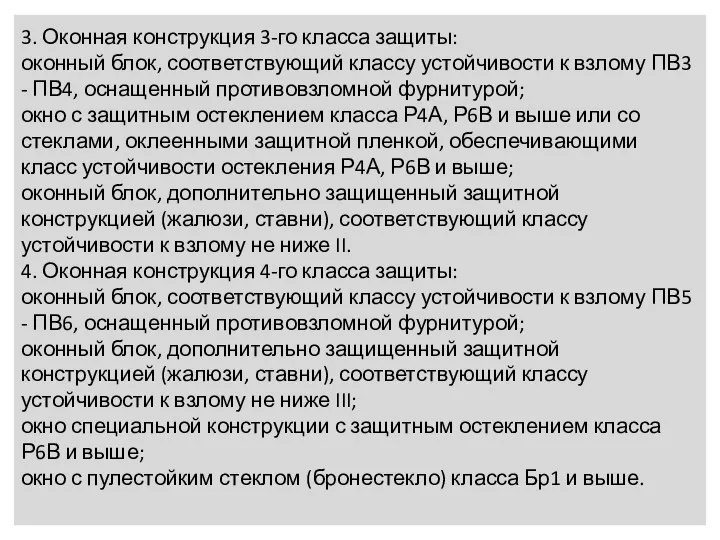 3. Оконная конструкция 3-го класса защиты:
оконный блок, соответствующий классу устойчивости к взлому ПВ3 - ПВ4, оснащенный противовзломной фурнитурой;
окно с защитным остеклением класса Р4А, Р6В и выше или со стеклами, оклеенными защитной пленкой, обеспечивающими класс устойчивости остекления Р4А, Р6В и выше;
оконный блок, дополнительно защищенный защитной конструкцией (жалюзи, ставни), соответствующий классу устойчивости к взлому не ниже II.
4. Оконная конструкция 4-го класса защиты:
оконный блок, соответствующий классу устойчивости к взлому ПВ5 - ПВ6, оснащенный противовзломной фурнитурой;
оконный блок, дополнительно защищенный защитной конструкцией (жалюзи, ставни), соответствующий классу устойчивости к взлому не ниже III;
окно специальной конструкции с защитным остеклением класса Р6В и выше;
окно с пулестойким стеклом (бронестекло) класса Бр1 и выше.